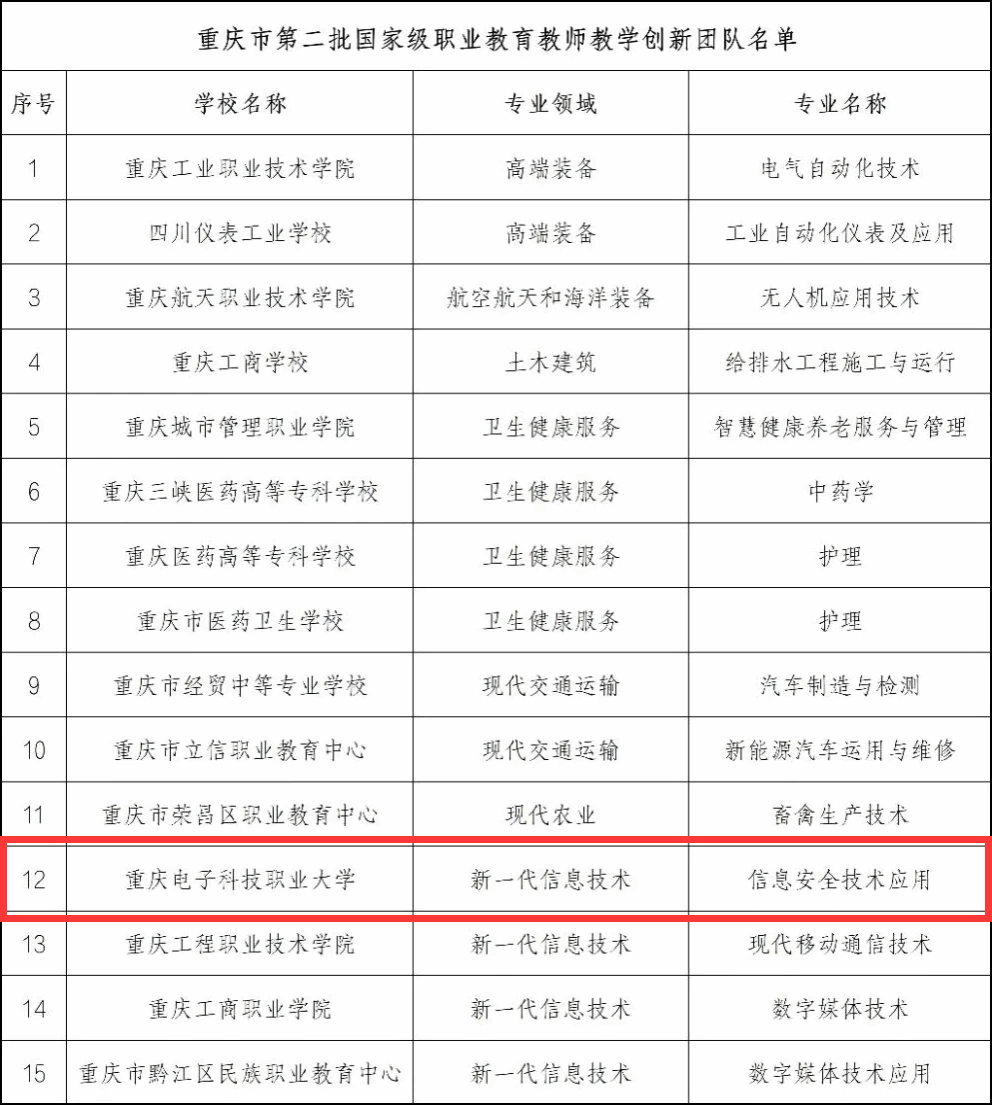 重庆市第二批国家级职业教育教师教学创新团队名单

| 序号 | 学校名称 | 专业领域 | 专业名称 |
|---|---|---|---|
| 1 | 重庆工业职业技术学院 | 高端装备 | 电气自动化技术 |
| 2 | 四川仪表工业学校 | 高端装备 | 工业自动化仪表及应用 |
| 3 | 重庆航天职业技术学院 | 航空航天和海洋装备 | 无人机应用技术 |
| 4 | 重庆工商学校 | 土木建筑 | 给排水工程施工与运行 |
| 5 | 重庆城市管理职业学院 | 卫生健康服务 | 智慧健康养老服务与管理 |
| 6 | 重庆三峡医药高等专科学校 | 卫生健康服务 | 中药学 |
| 7 | 重庆医药高等专科学校 | 卫生健康服务 | 护理 |
| 8 | 重庆市医药卫生学校 | 卫生健康服务 | 护理 |
| 9 | 重庆市经贸中等专业学校 | 现代交通运输 | 汽车制造与检测 |
| 10 | 重庆市立信职业教育中心 | 现代交通运输 | 新能源汽车运用与维修 |
| 11 | 重庆市荣昌区职业教育中心 | 现代农业 | 畜禽生产技术 |
| 12 | 重庆电子科技职业大学 | 新一代信息技术 | 信息安全技术应用 |
| 13 | 重庆工程职业技术学院 | 新一代信息技术 | 现代移动通信技术 |
| 14 | 重庆工商职业学院 | 新一代信息技术 | 数字媒体技术 |
| 15 | 重庆市黔江区民族职业教育中心 | 新一代信息技术 | 数字媒体技术应用 |